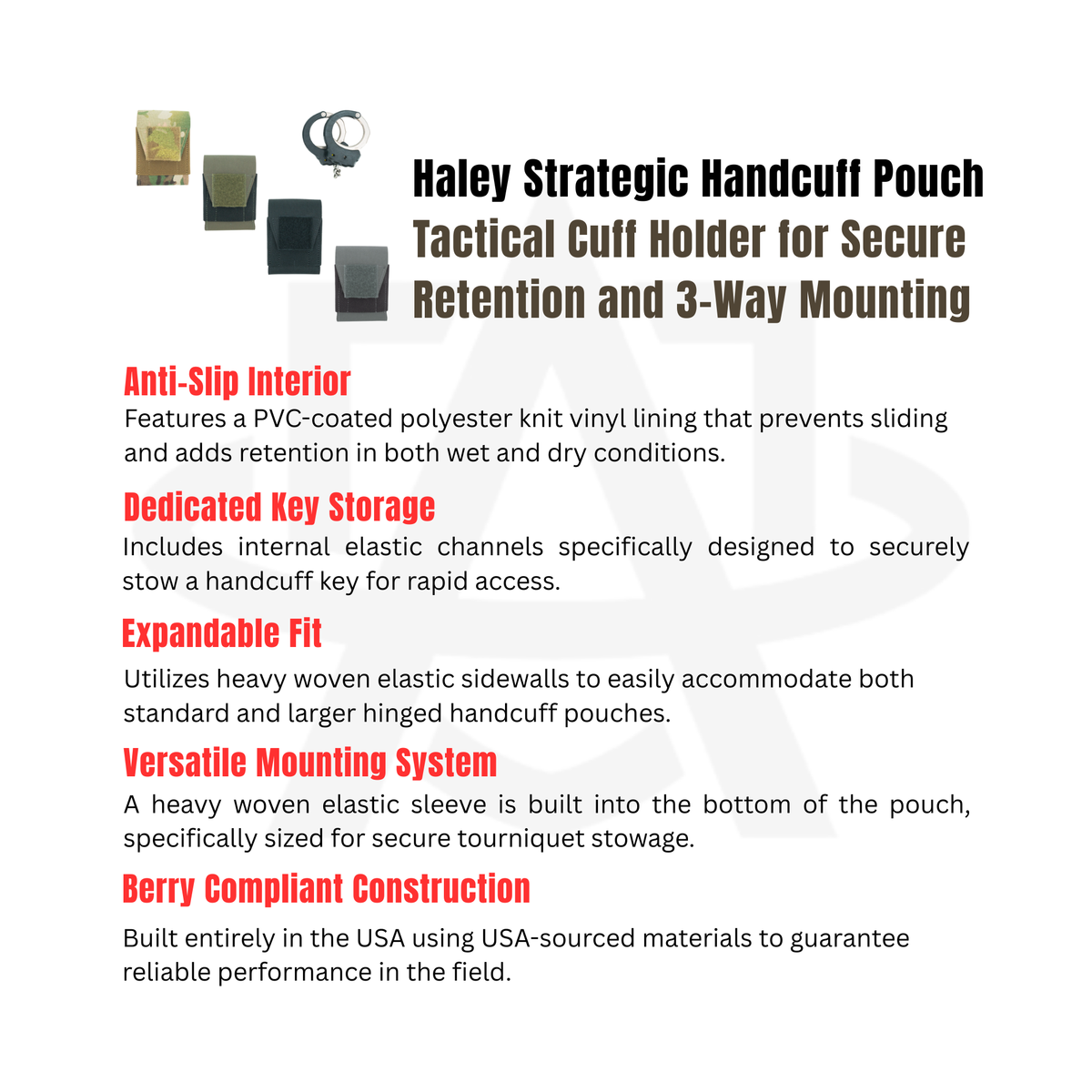 Haley Strategic Handcuff Pouch
Tactical Cuff Holder for Secure Retention and 3-Way Mounting

Anti-Slip Interior

Features a PVC-coated polyester knit vinyl lining that prevents sliding and adds retention in both wet and dry conditions.

Dedicated Key Storage

Includes internal elastic channels specifically designed to securely stow a handcuff key for rapid access.

Expandable Fit

Utilizes heavy woven elastic sidewalls to easily accommodate both standard and larger hinged handcuff pouches.

Versatile Mounting System

A heavy woven elastic sleeve is built into the bottom of the pouch, specifically sized for secure tourniquet stowage.

Berry Compliant Construction

Built entirely in the USA using USA-sourced materials to guarantee reliable performance in the field.